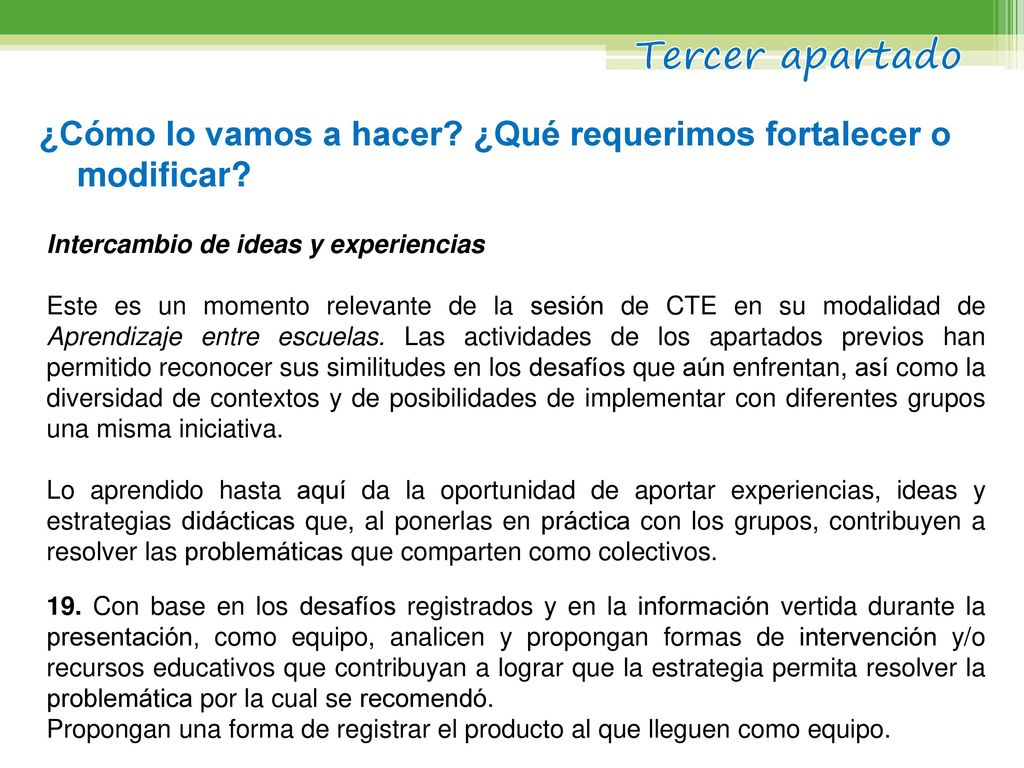 Tercer apartado

¿Cómo lo vamos a hacer? ¿Qué requerimos fortalecer o modificar?

Intercambio de ideas y experiencias

Este es un momento relevante de la sesión de CTE en su modalidad de Aprendizaje entre escuelas. Las actividades de los apartados previos han permitido reconocer sus similitudes en los desafíos que aún enfrentan, así como la diversidad de contextos y de posibilidades de implementar con diferentes grupos una misma iniciativa.

Lo aprendido hasta aquí da la oportunidad de aportar experiencias, ideas y estrategias didácticas que, al ponerlas en práctica con los grupos, contribuyen a resolver las problemáticas que comparten como colectivos.

19. Con base en los desafíos registrados y en la información vertida durante la presentación, como equipo, analicen y propongan formas de intervención y/o recursos educativos que contribuyan a lograr que la estrategia permita resolver la problemática por la cual se recomendó.
Propongan una forma de registrar el producto al que lleguen como equipo.